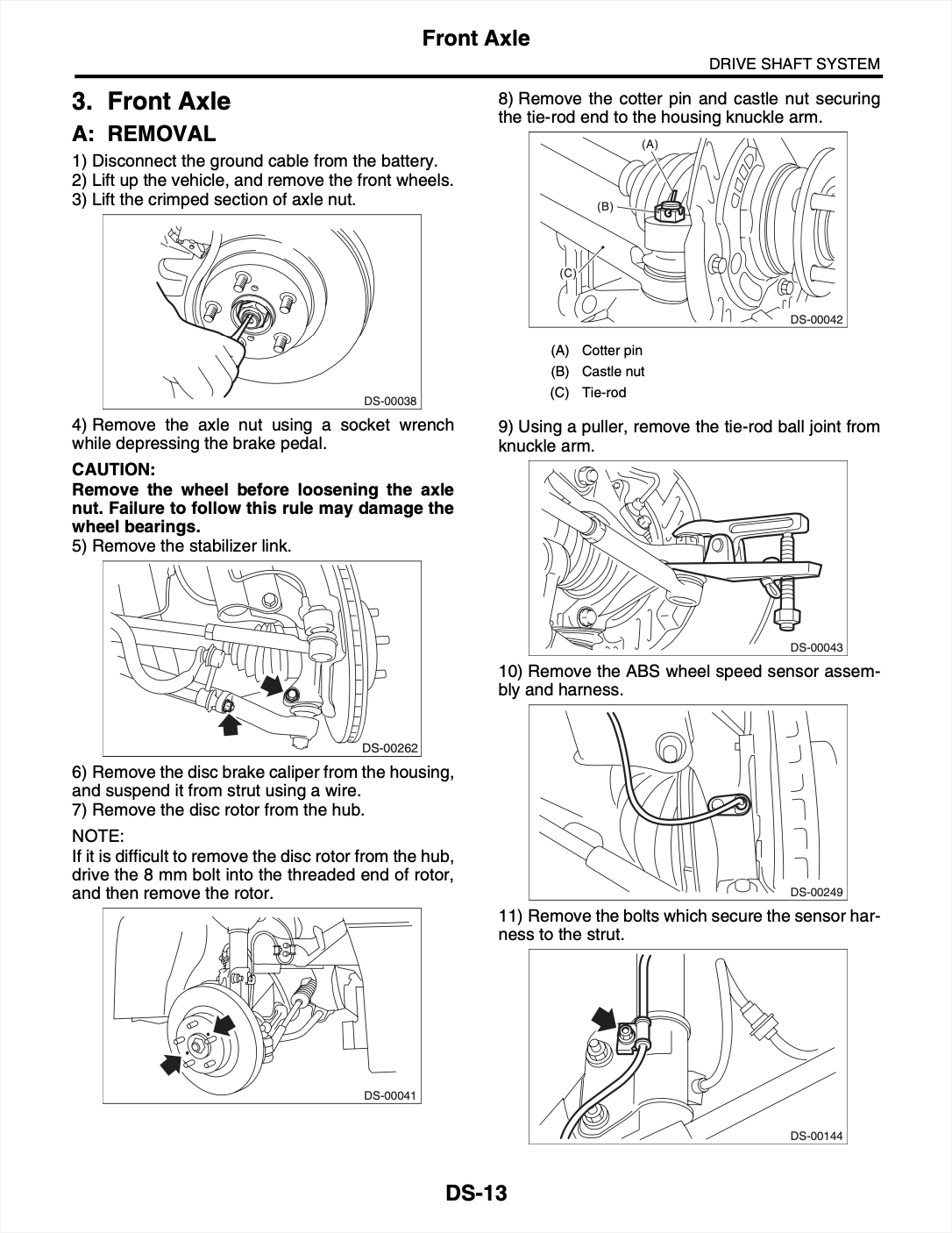 Front Axle

DRIVE SHAFT SYSTEM

3. Front Axle

A: REMOVAL

1) Disconnect the ground cable from the battery.
2) Lift up the vehicle, and remove the front wheels.
3) Lift the crimped section of axle nut.

DS-00038

4) Remove the axle nut using a socket wrench while depressing the brake pedal.

CAUTION:
Remove the wheel before loosening the axle nut. Failure to follow this rule may damage the wheel bearings.

5) Remove the stabilizer link.

DS-00262

6) Remove the disc brake caliper from the housing, and suspend it from strut using a wire.
7) Remove the disc rotor from the hub.

NOTE:
If it is difficult to remove the disc rotor from the hub, drive the 8 mm bolt into the threaded end of rotor, and then remove the rotor.

DS-00041

8) Remove the cotter pin and castle nut securing the tie-rod end to the housing knuckle arm.

(A)
(B)
(C)

DS-00042

(A) Cotter pin
(B) Castle nut
(C) Tie-rod

9) Using a puller, remove the tie-rod ball joint from knuckle arm.

DS-00043

10) Remove the ABS wheel speed sensor assembly and harness.

DS-00249

11) Remove the bolts which secure the sensor harness to the strut.

DS-00144

DS-13